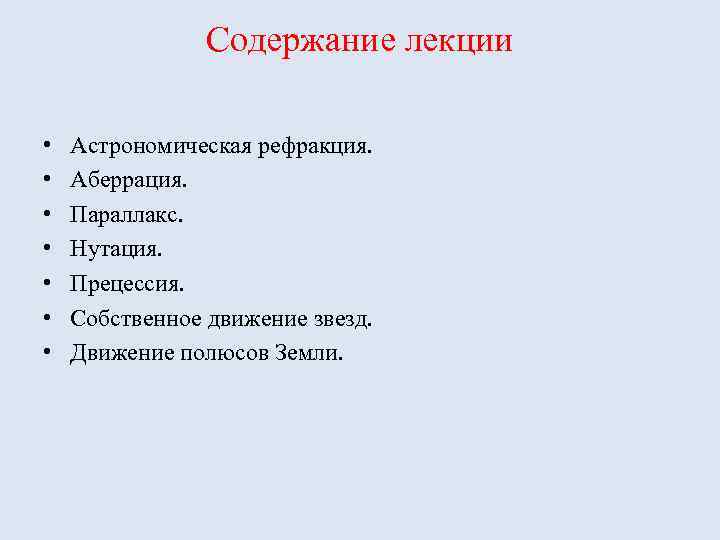 Содержание лекции

• Астрономическая рефракция.
• Аберрация.
• Параллакс.
• Нутация.
• Прецессия.
• Собственное движение звезд.
• Движение полюсов Земли.